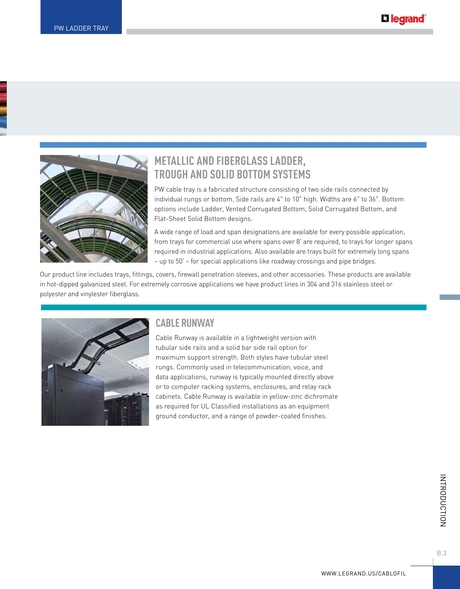 PW LADDER TRAY

legrand

METALLIC AND FIBERGLASS LADDER, TROUGH AND SOLID BOTTOM SYSTEMS

PW cable tray is a fabricated structure consisting of two side rails connected by individual rungs or bottom. Side rails are 4" to 10" high. Widths are 6" to 36". Bottom options include Ladder, Vented Corrugated Bottom, Solid Corrugated Bottom, and Flat-Sheet Solid Bottom designs.

A wide range of load and span designations are available for every possible application, from trays for commercial use where spans over 8' are required, to trays for longer spans required in industrial applications. Also available are trays built for extremely long spans – up to 50' – for special applications like roadway crossings and pipe bridges.

Our product line includes trays, fittings, covers, firewall penetration sleeves, and other accessories. These products are available in hot-dipped galvanized steel. For extremely corrosive applications we have product lines in 304 and 316 stainless steel or polyester and vinylester fiberglass.

CABLE RUNWAY

Cable Runway is available in a lightweight version with tubular side rails and a solid bar side rail option for maximum support strength. Both styles have tubular steel rungs. Commonly used in telecommunication, voice, and data applications, runway is typically mounted directly above or to computer racking systems, enclosures, and relay rack cabinets. Cable Runway is available in yellow-zinc dichromate as required for UL Classified installations as an equipment ground conductor, and a range of powder-coated finishes.

INTRODUCTION

B.3

WWW.LEGRAND.US/CABLOFIL